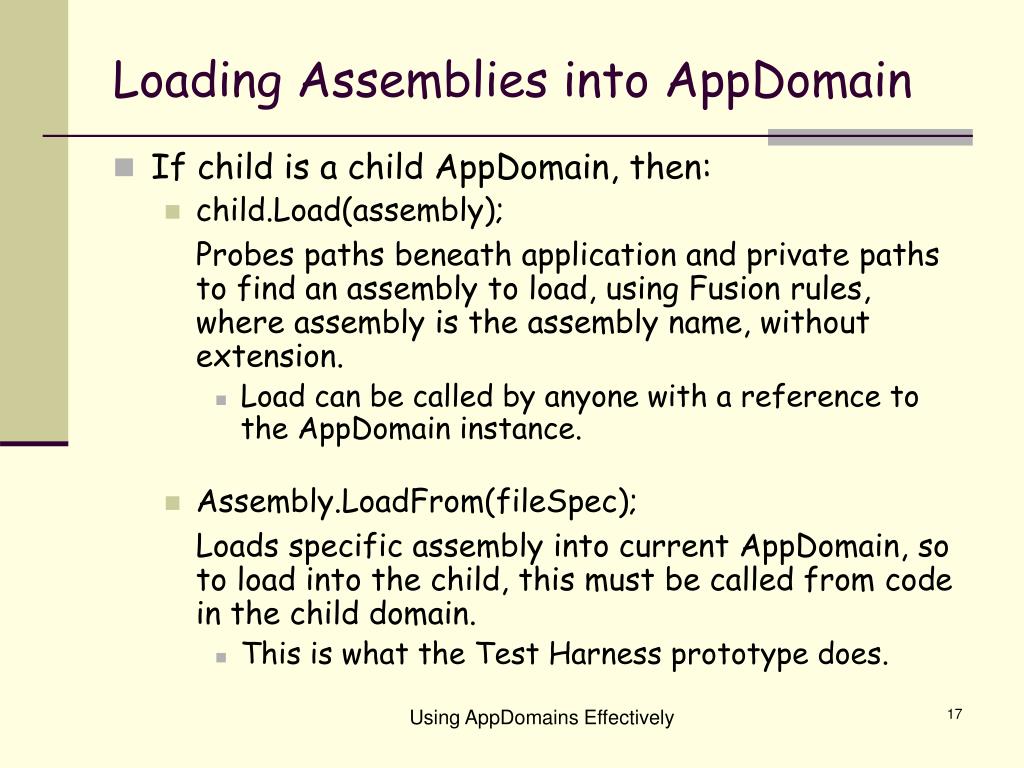 Loading Assemblies into AppDomain

If child is a child AppDomain, then:

child.Load(assembly);

Probes paths beneath application and private paths to find an assembly to load, using Fusion rules, where assembly is the assembly name, without extension.

Load can be called by anyone with a reference to the AppDomain instance.

Assembly.LoadFrom(fileSpec);

Loads specific assembly into current AppDomain, so to load into the child, this must be called from code in the child domain.

This is what the Test Harness prototype does.

Using AppDomains Effectively

17